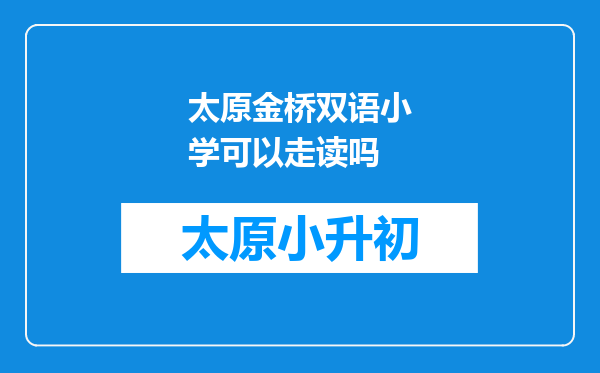 太原金桥双语小学可以走读吗

太原小升初